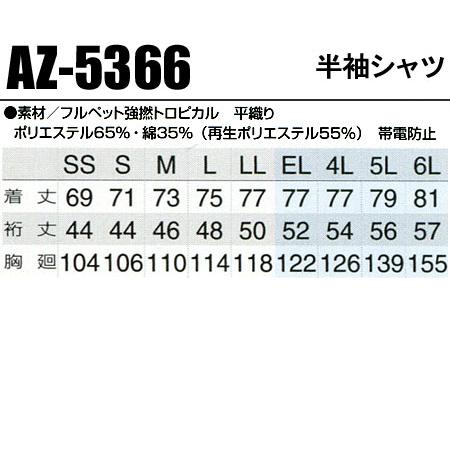 AZ-5366 半袖シャツ

●素材／フルペット強撚トロピカル　平織り
ポリエステル65%・綿35%（再生ポリエステル55%）　帯電防止

| | SS | S | M | L | LL | EL | 4L | 5L | 6L |
|---|---|---|---|---|---|---|---|---|---|
| 着　丈 | 69 | 71 | 73 | 75 | 77 | 77 | 77 | 79 | 81 |
| 裄　丈 | 44 | 44 | 46 | 48 | 50 | 52 | 54 | 56 | 57 |
| 胸　廻 | 104 | 106 | 110 | 114 | 118 | 122 | 126 | 139 | 155 |